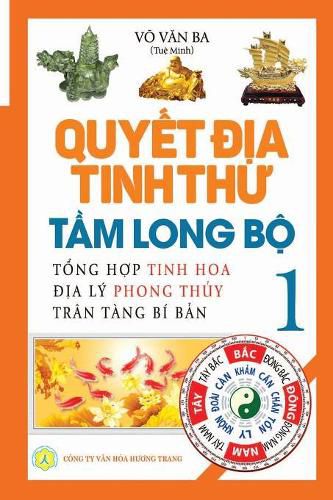 VÕ VĂN BA
(Tuệ Minh)

QUYẾT ĐỊA TINH THƯ

TẦM LONG BỘ

TỔNG HỢP TINH HOA
ĐỊA LÝ PHONG THỦY
TRÂN TÀNG BÍ BẢN

1

BẮC
ĐÔNG BẮC
ĐÔNG
ĐÔNG NAM
NAM
TÂY NAM
TÂY
TÂY BẮC
KHẢM
CẤN
CHẤN
TỐN
LY
KHÔN
ĐOÀI
CÀN

CÔNG TY VĂN HÓA HƯƠNG TRANG